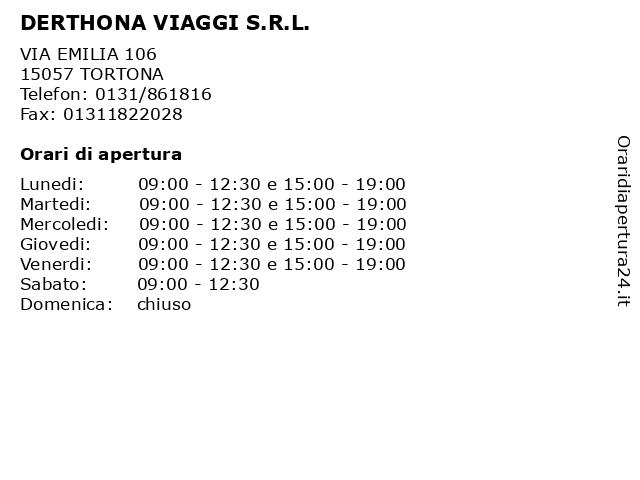 DERTHONA VIAGGI S.R.L.

VIA EMILIA 106
15057 TORTONA
Telefon: 0131/861816
Fax: 01311822028

Orari di apertura

Lunedi: 09:00 - 12:30 e 15:00 - 19:00
Martedi: 09:00 - 12:30 e 15:00 - 19:00
Mercoledi: 09:00 - 12:30 e 15:00 - 19:00
Giovedi: 09:00 - 12:30 e 15:00 - 19:00
Venerdi: 09:00 - 12:30 e 15:00 - 19:00
Sabato: 09:00 - 12:30
Domenica: chiuso

Oraridiapertura24.it